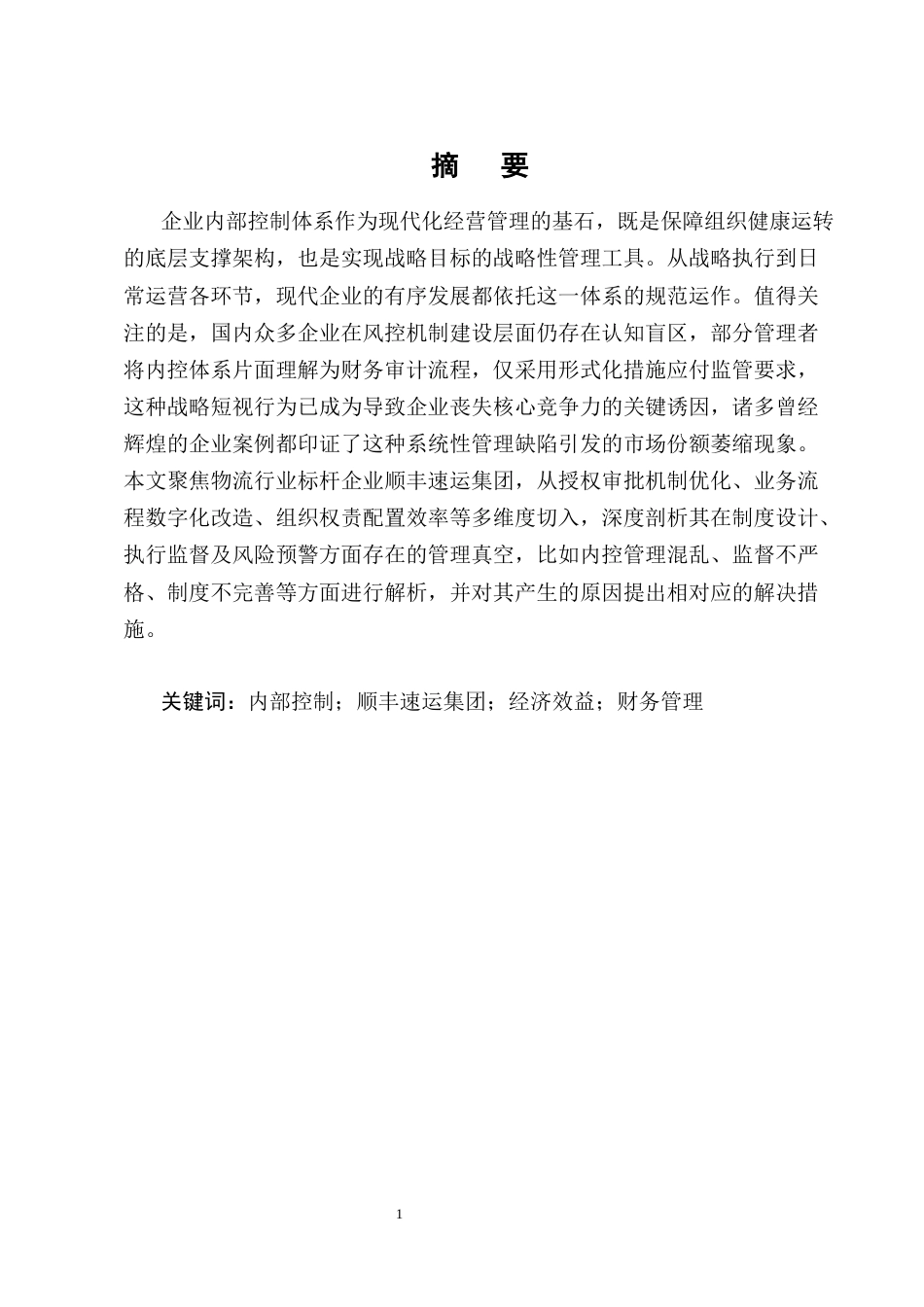 摘　要

企业内部控制体系作为现代化经营管理的基石，既是保障组织健康运转的底层支撑架构，也是实现战略目标的战略性管理工具。从战略执行到日常运营各环节，现代企业的有序发展都依托这一体系的规范运作。值得关注的是，国内众多企业在风控机制建设层面仍存在认知盲区，部分管理者将内控体系片面理解为财务审计流程，仅采用形式化措施应付监管要求，这种战略短视行为已成为导致企业丧失核心竞争力的关键诱因，诸多曾经辉煌的企业案例都印证了这种系统性管理缺陷引发的市场份额萎缩现象。本文聚焦物流行业标杆企业顺丰速运集团，从授权审批机制优化、业务流程数字化改造、组织权责配置效率等多维度切入，深度剖析其在制度设计、执行监督及风险预警方面存在的管理真空，比如内控管理混乱、监督不严格、制度不完善等方面进行解析，并对其产生的原因提出相对应的解决措施。

关键词：内部控制；顺丰速运集团；经济效益；财务管理

1